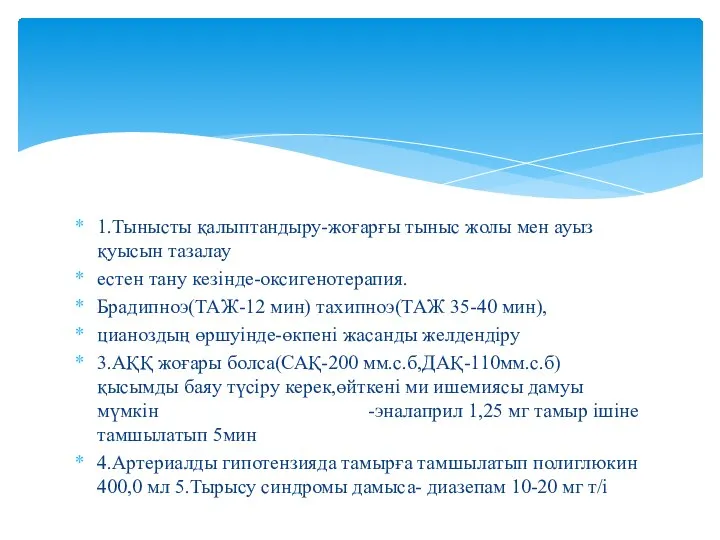 * 1.Тынысты қалыптандыру-жоғарғы тыныс жолы мен ауыз қуысын тазалау
* естен тану кезінде-оксигенотерапия.
* Брадипноэ(ТАЖ-12 мин) тахипноэ(ТАЖ 35-40 мин),
* цианоздың өршуінде-өкпені жасанды желдендіру
* 3.АҚҚ жоғары болса(САҚ-200 мм.с.б,ДАҚ-110мм.с.б) қысымды баяу түсіру керек,өйткені ми ишемиясы дамуы мүмкін -эналаприл 1,25 мг тамыр ішіне тамшылатып 5мин
* 4.Артериалды гипотензияда тамырға тамшылатып полиглюкин 400,0 мл 5.Тырысу синдромы дамыса- диазепам 10-20 мг т/і